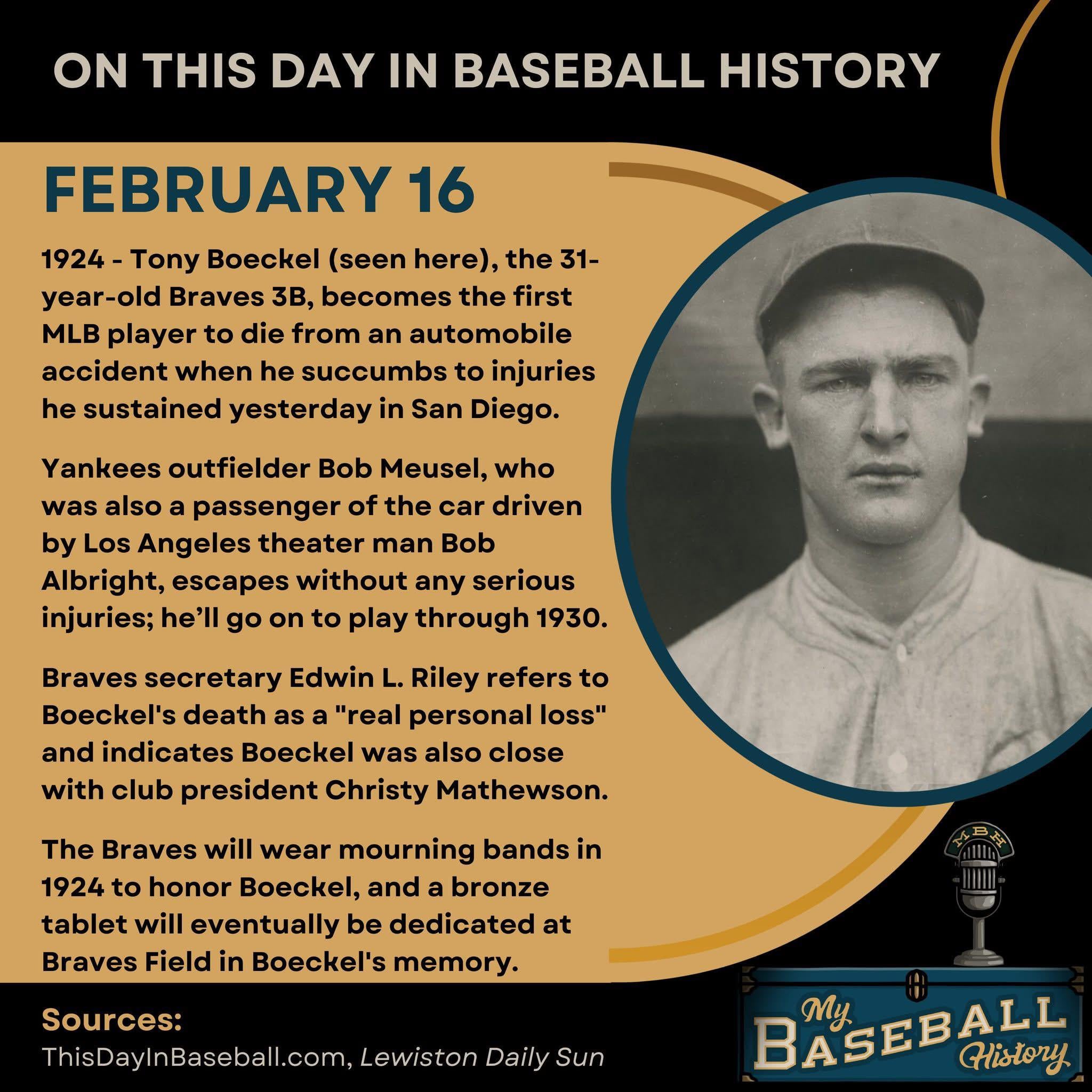 ON THIS DAY IN BASEBALL HISTORY

FEBRUARY 16

1924 - Tony Boeckel (seen here), the 31-year-old Braves 3B, becomes the first MLB player to die from an automobile accident when he succumbs to injuries he sustained yesterday in San Diego.

Yankees outfielder Bob Meusel, who was also a passenger of the car driven by Los Angeles theater man Bob Albright, escapes without any serious injuries; he'll go on to play through 1930.

Braves secretary Edwin L. Riley refers to Boeckel's death as a "real personal loss" and indicates Boeckel was also close with club president Christy Mathewson.

The Braves will wear mourning bands in 1924 to honor Boeckel, and a bronze tablet will eventually be dedicated at Braves Field in Boeckel's memory.

Sources:
ThisDayInBaseball.com, Lewiston Daily Sun

MBH
My
BASEBALL
History